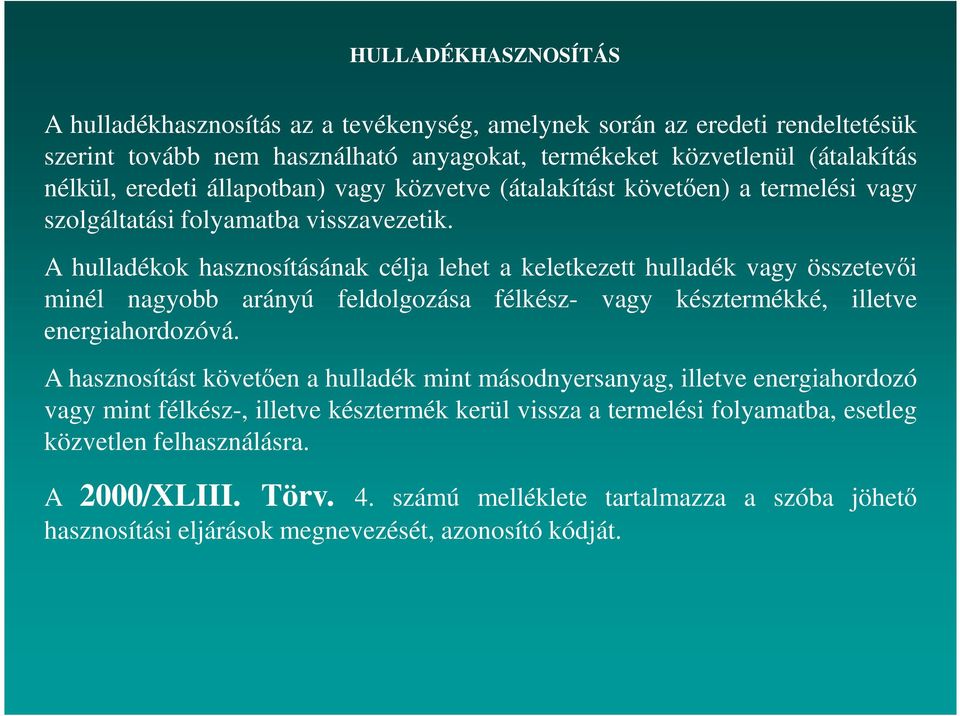 HULLADÉKHASZNOSÍTÁS

A hulladékhasznosítás az a tevékenység, amelynek során az eredeti rendeltetésük szerint tovább nem használható anyagokat, termékeket közvetlenül (átalakítás nélkül, eredeti állapotban) vagy közvetve (átalakítást követően) a termelési vagy szolgáltatási folyamatba visszavezetik.

A hulladékok hasznosításának célja lehet a keletkezett hulladék vagy összetevői minél nagyobb arányú feldolgozása félkész- vagy késztermékké, illetve energiahordozóvá.

A hasznosítást követően a hulladék mint másodnyersanyag, illetve energiahordozó vagy mint félkész-, illetve késztermék kerül vissza a termelési folyamatba, esetleg közvetlen felhasználásra.

A 2000/XLIII. Törv. 4. számú melléklete tartalmazza a szóba jöhető hasznosítási eljárások megnevezését, azonosító kódját.